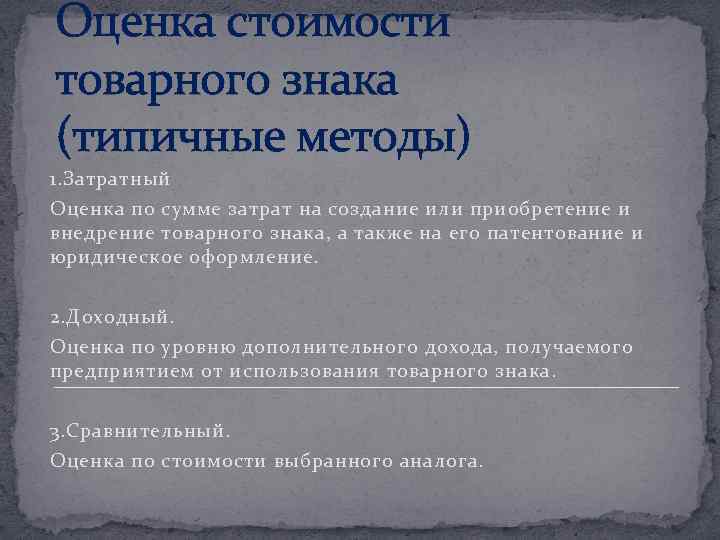 Оценка стоимости товарного знака (типичные методы)

1.Затратный

Оценка по сумме затрат на создание или приобретение и внедрение товарного знака, а также на его патентование и юридическое оформление.

2.Доходный.

Оценка по уровню дополнительного дохода, получаемого предприятием от использования товарного знака.

3.Сравнительный.

Оценка по стоимости выбранного аналога.